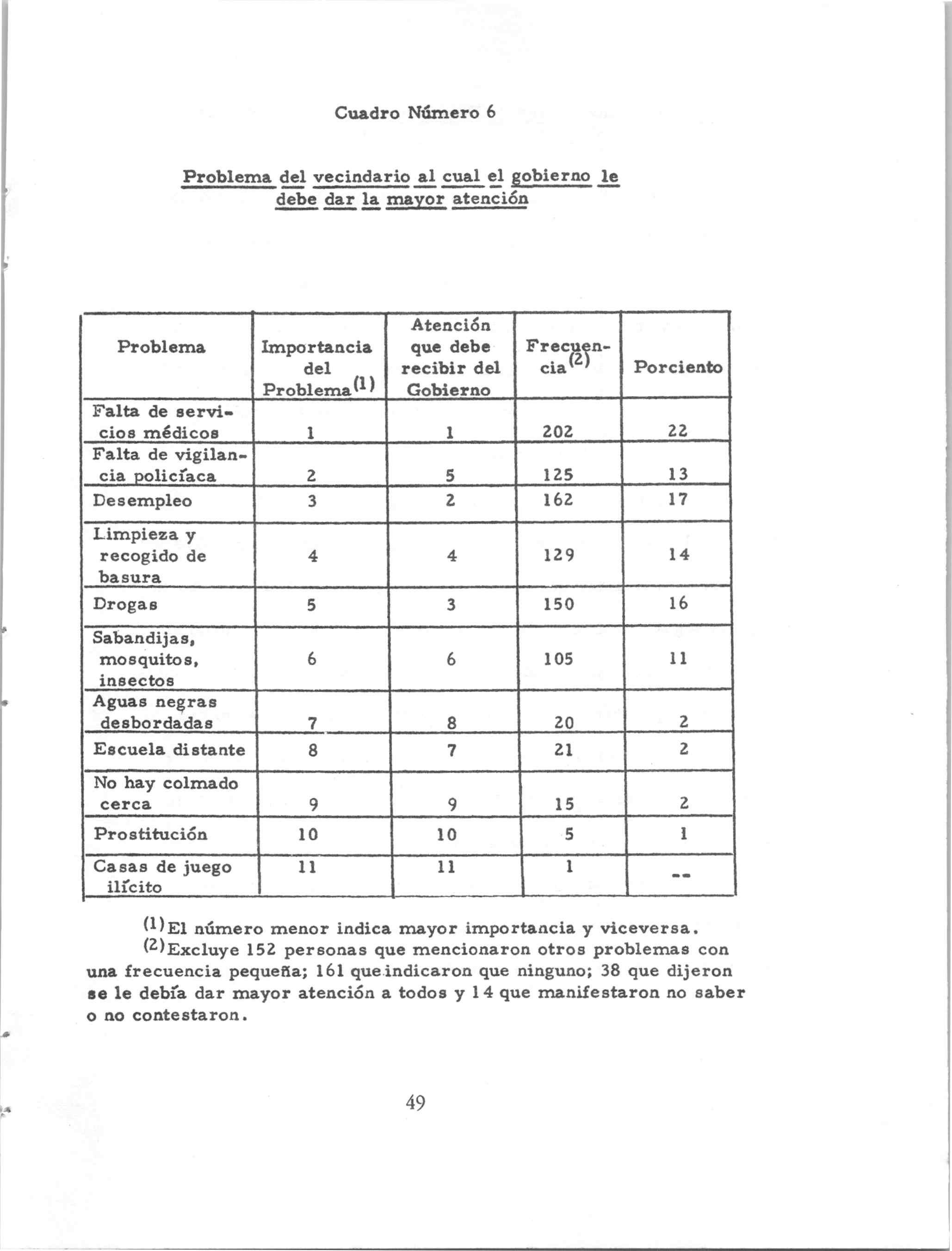 Cuadro Número 6

Problema del vecindario al cual el gobierno le debe dar la mayor atención

| Problema | Importancia del Problema$^{(1)}$ | Atención que debe recibir del Gobierno | Frecuencia$^{(2)}$ | Porciento |
|---|---|---|---|---|
| Falta de servicios médicos | 1 | 1 | 202 | 22 |
| Falta de vigilancia policíaca | 2 | 5 | 125 | 13 |
| Desempleo | 3 | 2 | 162 | 17 |
| Limpieza y recogido de basura | 4 | 4 | 129 | 14 |
| Drogas | 5 | 3 | 150 | 16 |
| Sabandijas, mosquitos, insectos | 6 | 6 | 105 | 11 |
| Aguas negras desbordadas | 7 | 8 | 20 | 2 |
| Escuela distante | 8 | 7 | 21 | 2 |
| No hay colmado cerca | 9 | 9 | 15 | 2 |
| Prostitución | 10 | 10 | 5 | 1 |
| Casas de juego ilícito | 11 | 11 | 1 | -- |

$^{(1)}$El número menor indica mayor importancia y viceversa.
$^{(2)}$Excluye 152 personas que mencionaron otros problemas con una frecuencia pequeña; 161 que indicaron que ninguno; 38 que dijeron se le debía dar mayor atención a todos y 14 que manifestaron no saber o no contestaron.

49